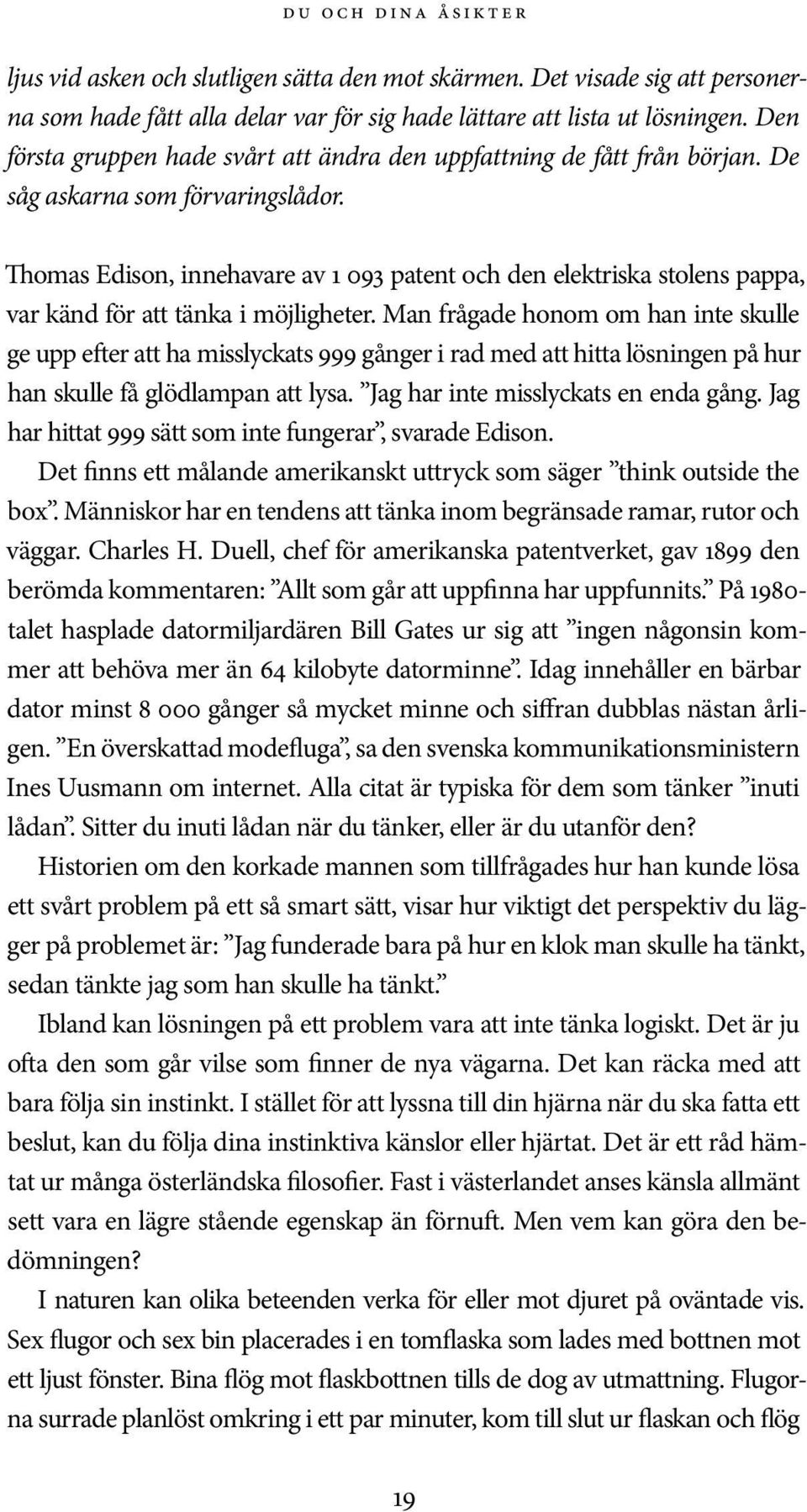 DU OCH DINA ÅSIKTER

ljus vid asken och slutligen sätta den mot skärmen. Det visade sig att personerna som hade fått alla delar var för sig hade lättare att lista ut lösningen. Den första gruppen hade svårt att ändra den uppfattning de fått från början. De såg askarna som förvaringslådor.

Thomas Edison, innehavare av 1 093 patent och den elektriska stolens pappa, var känd för att tänka i möjligheter. Man frågade honom om han inte skulle ge upp efter att ha misslyckats 999 gånger i rad med att hitta lösningen på hur han skulle få glödlampan att lysa. ”Jag har inte misslyckats en enda gång. Jag har hittat 999 sätt som inte fungerar”, svarade Edison.

Det finns ett målande amerikanskt uttryck som säger ”think outside the box”. Människor har en tendens att tänka inom begränsade ramar, rutor och väggar. Charles H. Duell, chef för amerikanska patentverket, gav 1899 den berömda kommentaren: ”Allt som går att uppfinna har uppfunnits.” På 1980-talet hasplade datormiljardären Bill Gates ur sig att ”ingen någonsin kommer att behöva mer än 64 kilobyte datorminne”. Idag innehåller en bärbar dator minst 8 000 gånger så mycket minne och siffran dubblas nästan årligen. ”En överskattad modefluga”, sa den svenska kommunikationsministern Ines Uusmann om internet. Alla citat är typiska för dem som tänker ”inuti lådan”. Sitter du inuti lådan när du tänker, eller är du utanför den?

Historien om den korkade mannen som tillfrågades hur han kunde lösa ett svårt problem på ett så smart sätt, visar hur viktigt det perspektiv du lägger på problemet är: ”Jag funderade bara på hur en klok man skulle ha tänkt, sedan tänkte jag som han skulle ha tänkt.”

Ibland kan lösningen på ett problem vara att inte tänka logiskt. Det är ju ofta den som går vilse som finner de nya vägarna. Det kan räcka med att bara följa sin instinkt. I stället för att lyssna till din hjärna när du ska fatta ett beslut, kan du följa dina instinktiva känslor eller hjärtat. Det är ett råd hämtat ur många österländska filosofier. Fast i västerlandet anses känsla allmänt sett vara en lägre stående egenskap än förnuft. Men vem kan göra den bedömningen?

I naturen kan olika beteenden verka för eller mot djuret på oväntade vis. Sex flugor och sex bin placerades i en tomflaska som lades med bottnen mot ett ljust fönster. Bina flög mot flaskbottnen tills de dog av utmattning. Flugorna surrade planlöst omkring i ett par minuter, kom till slut ur flaskan och flög

19